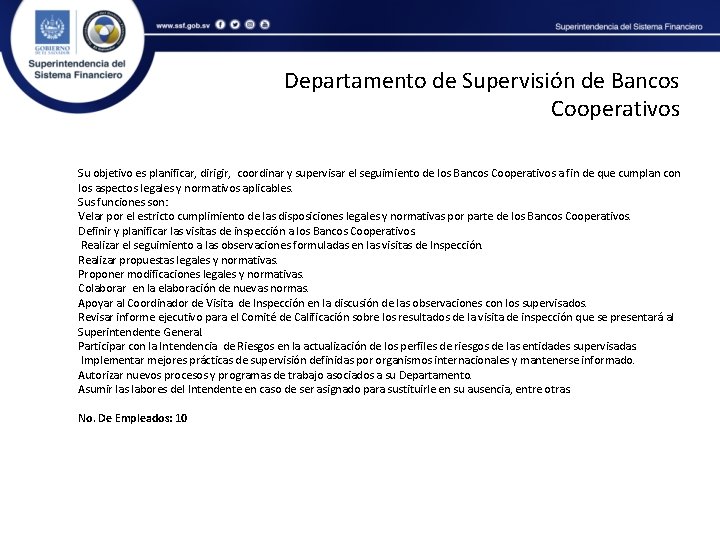 GOBIERNO DE EL SALVADOR

Superintendencia del Sistema Financiero

www.ssf.gob.sv

Superintendencia del Sistema Financiero

Departamento de Supervisión de Bancos Cooperativos

Su objetivo es planificar, dirigir, coordinar y supervisar el seguimiento de los Bancos Cooperativos a fin de que cumplan con los aspectos legales y normativos aplicables.
Sus funciones son:
Velar por el estricto cumplimiento de las disposiciones legales y normativas por parte de los Bancos Cooperativos.
Definir y planificar las visitas de inspección a los Bancos Cooperativos
Realizar el seguimiento a las observaciones formuladas en las visitas de Inspección.
Realizar propuestas legales y normativas.
Proponer modificaciones legales y normativas.
Colaborar en la elaboración de nuevas normas.
Apoyar al Coordinador de Visita de Inspección en la discusión de las observaciones con los supervisados.
Revisar informe ejecutivo para el Comité de Calificación sobre los resultados de la visita de inspección que se presentará al Superintendente General
Participar con la Intendencia de Riesgos en la actualización de los perfiles de riesgos de las entidades supervisadas
Implementar mejores prácticas de supervisión definidas por organismos internacionales y mantenerse informado.
Autorizar nuevos procesos y programas de trabajo asociados a su Departamento.
Asumir las labores del Intendente en caso de ser asignado para sustituirle en su ausencia, entre otras

No. De Empleados: 10